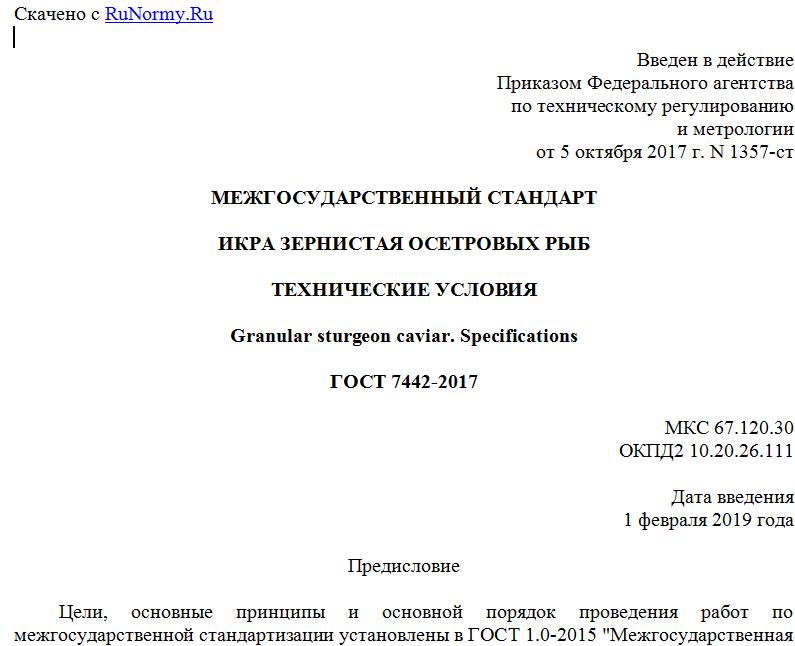 Скачено с RuNormy.Ru

Введен в действие
Приказом Федерального агентства
по техническому регулированию
и метрологии
от 5 октября 2017 г. N 1357-ст

МЕЖГОСУДАРСТВЕННЫЙ СТАНДАРТ

ИКРА ЗЕРНИСТАЯ ОСЕТРОВЫХ РЫБ

ТЕХНИЧЕСКИЕ УСЛОВИЯ

Granular sturgeon caviar. Specifications

ГОСТ 7442-2017

МКС 67.120.30
ОКПД2 10.20.26.111

Дата введения
1 февраля 2019 года

Предисловие

Цели, основные принципы и основной порядок проведения работ по межгосударственной стандартизации установлены в ГОСТ 1.0-2015 "Межгосударственная